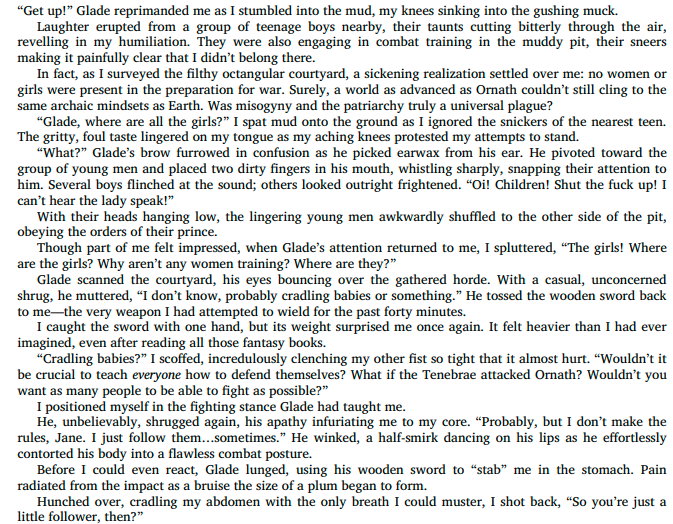 "Get up!" Glade reprimanded me as I stumbled into the mud, my knees sinking into the gushing muck.

Laughter erupted from a group of teenage boys nearby, their taunts cutting bitterly through the air, revelling in my humiliation. They were also engaging in combat training in the muddy pit, their sneers making it painfully clear that I didn't belong there.

In fact, as I surveyed the filthy octangular courtyard, a sickening realization settled over me: no women or girls were present in the preparation for war. Surely, a world as advanced as Ornath couldn't still cling to the same archaic mindsets as Earth. Was misogyny and the patriarchy truly a universal plague?

"Glade, where are all the girls?" I spat mud onto the ground as I ignored the snickers of the nearest teen. The gritty, foul taste lingered on my tongue as my aching knees protested my attempts to stand.

"What?" Glade's brow furrowed in confusion as he picked earwax from his ear. He pivoted toward the group of young men and placed two dirty fingers in his mouth, whistling sharply, snapping their attention to him. Several boys flinched at the sound; others looked outright frightened. "Oi! Children! Shut the fuck up! I can't hear the lady speak!"

With their heads hanging low, the lingering young men awkwardly shuffled to the other side of the pit, obeying the orders of their prince.

Though part of me felt impressed, when Glade's attention returned to me, I spluttered, "The girls! Where are the girls? Why aren't any women training? Where are they?"

Glade scanned the courtyard, his eyes bouncing over the gathered horde. With a casual, unconcerned shrug, he muttered, "I don't know, probably cradling babies or something." He tossed the wooden sword back to me—the very weapon I had attempted to wield for the past forty minutes.

I caught the sword with one hand, but its weight surprised me once again. It felt heavier than I had ever imagined, even after reading all those fantasy books.

"Cradling babies?" I scoffed, incredulously clenching my other fist so tight that it almost hurt. "Wouldn't it be crucial to teach everyone how to defend themselves? What if the Tenebrae attacked Ornath? Wouldn't you want as many people to be able to fight as possible?"

I positioned myself in the fighting stance Glade had taught me.

He, unbelievably, shrugged again, his apathy infuriating me to my core. "Probably, but I don't make the rules, Jane. I just follow them…sometimes." He winked, a half-smirk dancing on his lips as he effortlessly contorted his body into a flawless combat posture.

Before I could even react, Glade lunged, using his wooden sword to "stab" me in the stomach. Pain radiated from the impact as a bruise the size of a plum began to form.

Hunched over, cradling my abdomen with the only breath I could muster, I shot back, "So you're just a little follower, then?"